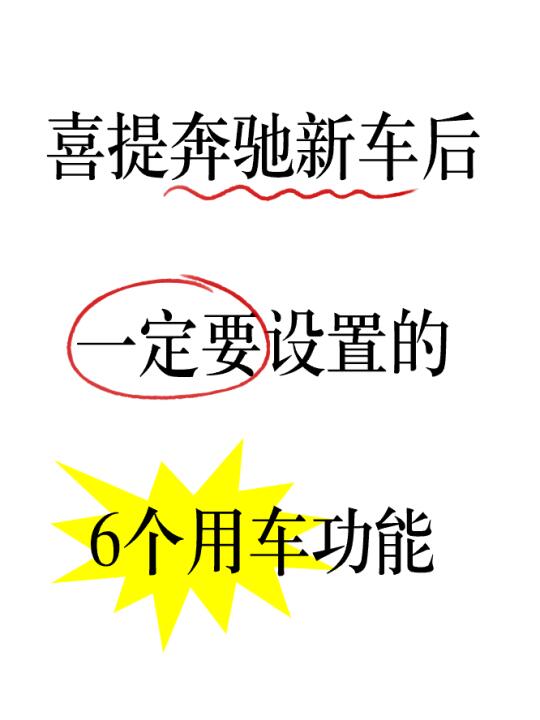 喜提奔驰新车后

一定要设置的

6个用车功能